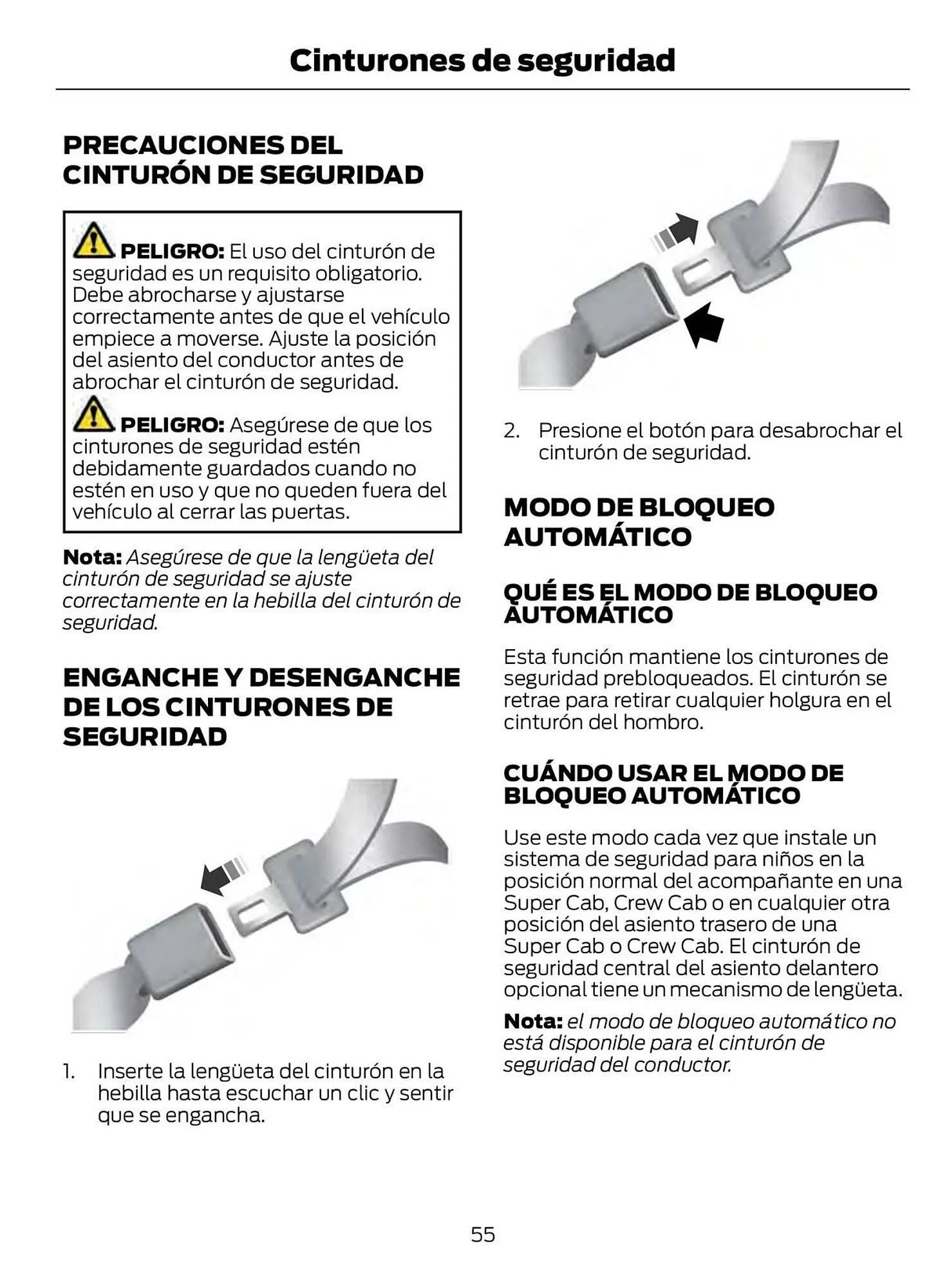 Cinturones de seguridad

PRECAUCIONES DEL CINTURÓN DE SEGURIDAD

PELIGRO: El uso del cinturón de seguridad es un requisito obligatorio. Debe abrocharse y ajustarse correctamente antes de que el vehículo empiece a moverse. Ajuste la posición del asiento del conductor antes de abrochar el cinturón de seguridad.

PELIGRO: Asegúrese de que los cinturones de seguridad estén debidamente guardados cuando no estén en uso y que no queden fuera del vehículo al cerrar las puertas.

Nota: Asegúrese de que la lengüeta del cinturón de seguridad se ajuste correctamente en la hebilla del cinturón de seguridad.

ENGANCHE Y DESENGANCHE DE LOS CINTURONES DE SEGURIDAD

1. Inserte la lengüeta del cinturón en la hebilla hasta escuchar un clic y sentir que se engancha.

2. Presione el botón para desabrochar el cinturón de seguridad.

MODO DE BLOQUEO AUTOMÁTICO

QUÉ ES EL MODO DE BLOQUEO AUTOMÁTICO

Esta función mantiene los cinturones de seguridad prebloqueados. El cinturón se retrae para retirar cualquier holgura en el cinturón del hombro.

CUÁNDO USAR EL MODO DE BLOQUEO AUTOMÁTICO

Use este modo cada vez que instale un sistema de seguridad para niños en la posición normal del acompañante en una Super Cab, Crew Cab o en cualquier otra posición del asiento trasero de una Super Cab o Crew Cab. El cinturón de seguridad central del asiento delantero opcional tiene un mecanismo de lengüeta.

Nota: el modo de bloqueo automático no está disponible para el cinturón de seguridad del conductor.

55